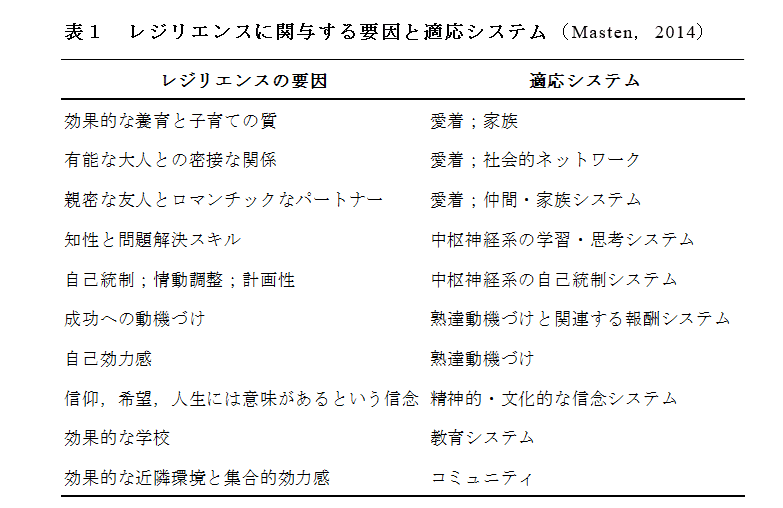 表１　レジリエンスに関与する要因と適応システム（Masten, 2014）

| レジリエンスの要因 | 適応システム |
|---|---|
| 効果的な養育と子育ての質 | 愛着；家族 |
| 有能な大人との密接な関係 | 愛着；社会的ネットワーク |
| 親密な友人とロマンチックなパートナー | 愛着；仲間・家族システム |
| 知性と問題解決スキル | 中枢神経系の学習・思考システム |
| 自己統制；情動調整；計画性 | 中枢神経系の自己統制システム |
| 成功への動機づけ | 熟達動機づけと関連する報酬システム |
| 自己効力感 | 熟達動機づけ |
| 信仰，希望，人生には意味があるという信念 | 精神的・文化的な信念システム |
| 効果的な学校 | 教育システム |
| 効果的な近隣環境と集合的効力感 | コミュニティ |